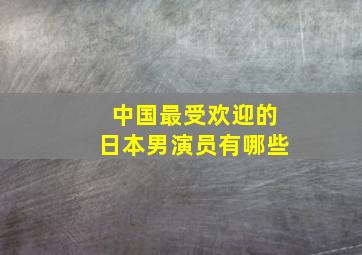 中国最受欢迎的
日本男演员有哪些